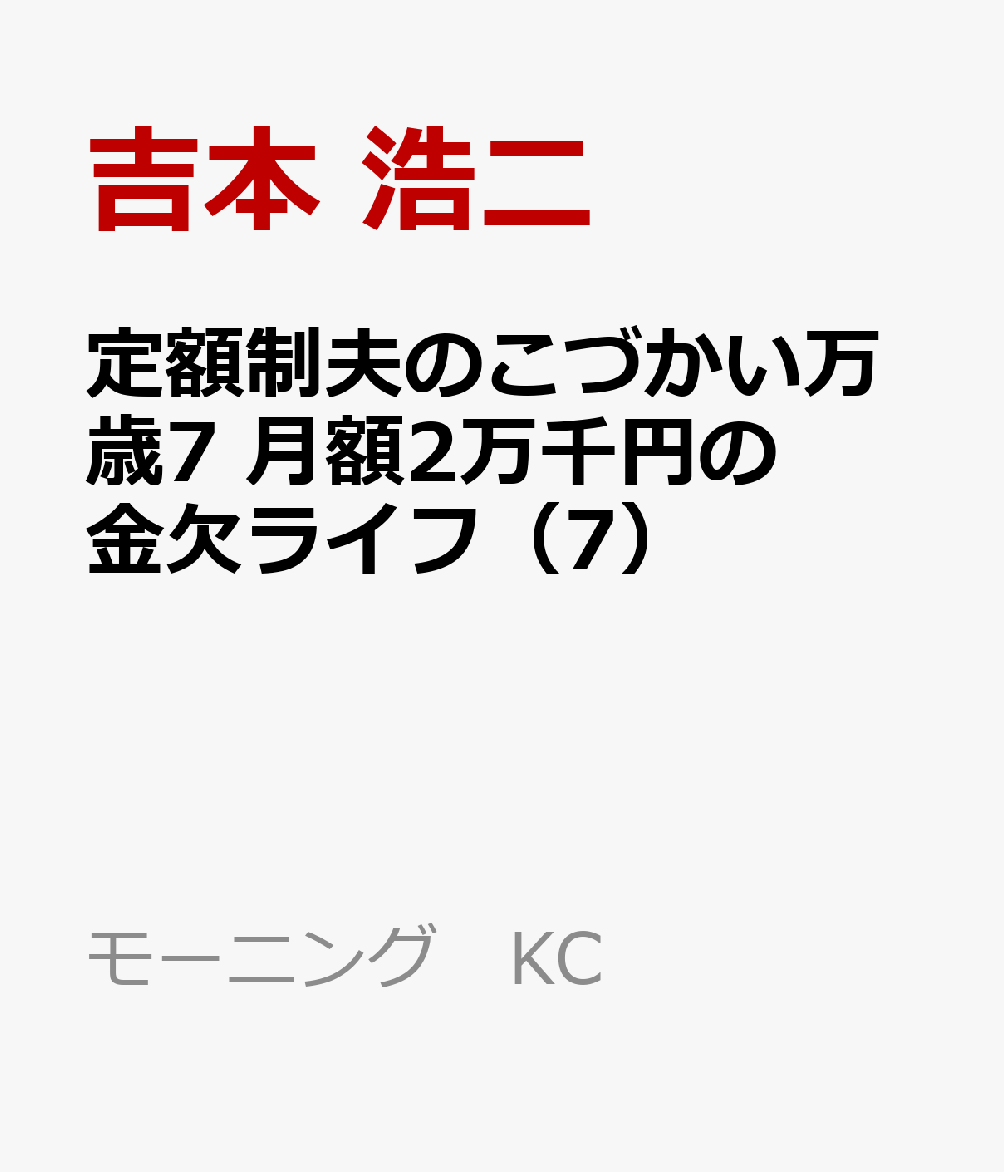 吉本 浩二

定額制夫のこづかい万歳7 月額2万千円の金欠ライフ（7）

モーニング KC